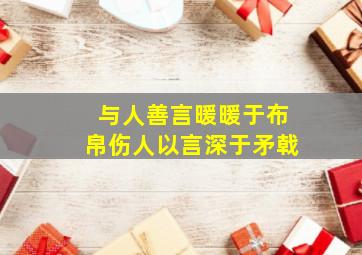 与人善言暖暖于布帛伤人以言深于矛戟